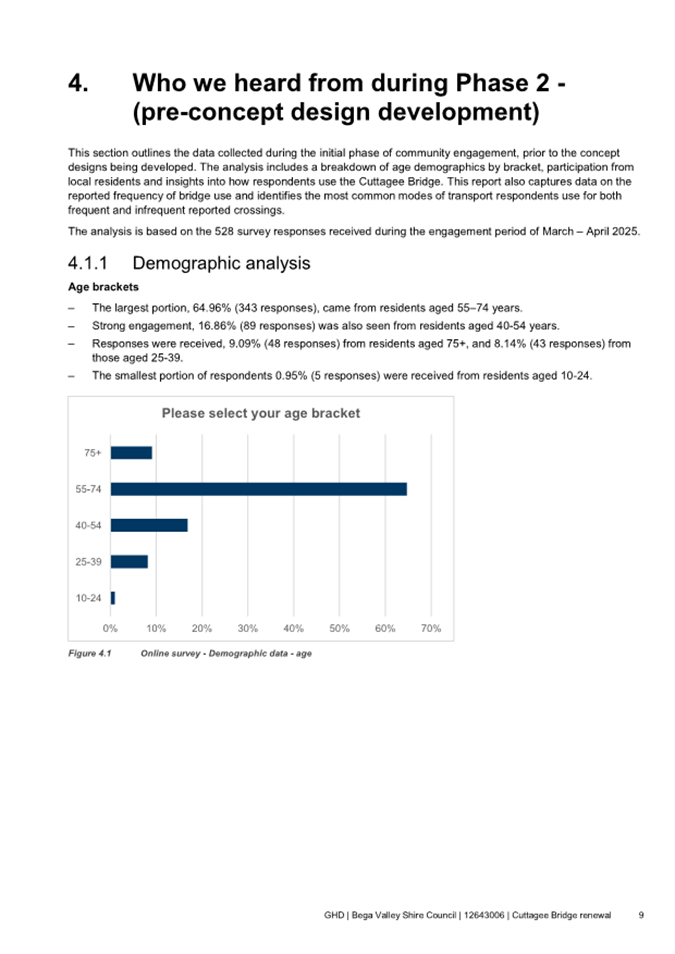 4. Who we heard from during Phase 2 - (pre-concept design development)

This section outlines the data collected during the initial phase of community engagement, prior to the concept designs being developed. The analysis includes a breakdown of age demographics by bracket, participation from local residents and insights into how respondents use the Cuttagee Bridge. This report also captures data on the reported frequency of bridge use and identifies the most common modes of transport respondents use for both frequent and infrequent reported crossings.

The analysis is based on the 528 survey responses received during the engagement period of March – April 2025.

4.1.1 Demographic analysis

Age brackets

– The largest portion, 64.96% (343 responses), came from residents aged 55–74 years.

– Strong engagement, 16.86% (89 responses) was also seen from residents aged 40-54 years.

– Responses were received, 9.09% (48 responses) from residents aged 75+, and 8.14% (43 responses) from those aged 25-39.

– The smallest portion of respondents 0.95% (5 responses) were received from residents aged 10-24.

Please select your age bracket

75+
55-74
40-54
25-39
10-24

0% 10% 20% 30% 40% 50% 60% 70%

Figure 4.1 Online survey - Demographic data - age

GHD | Bega Valley Shire Council | 12643006 | Cuttagee Bridge renewal 9